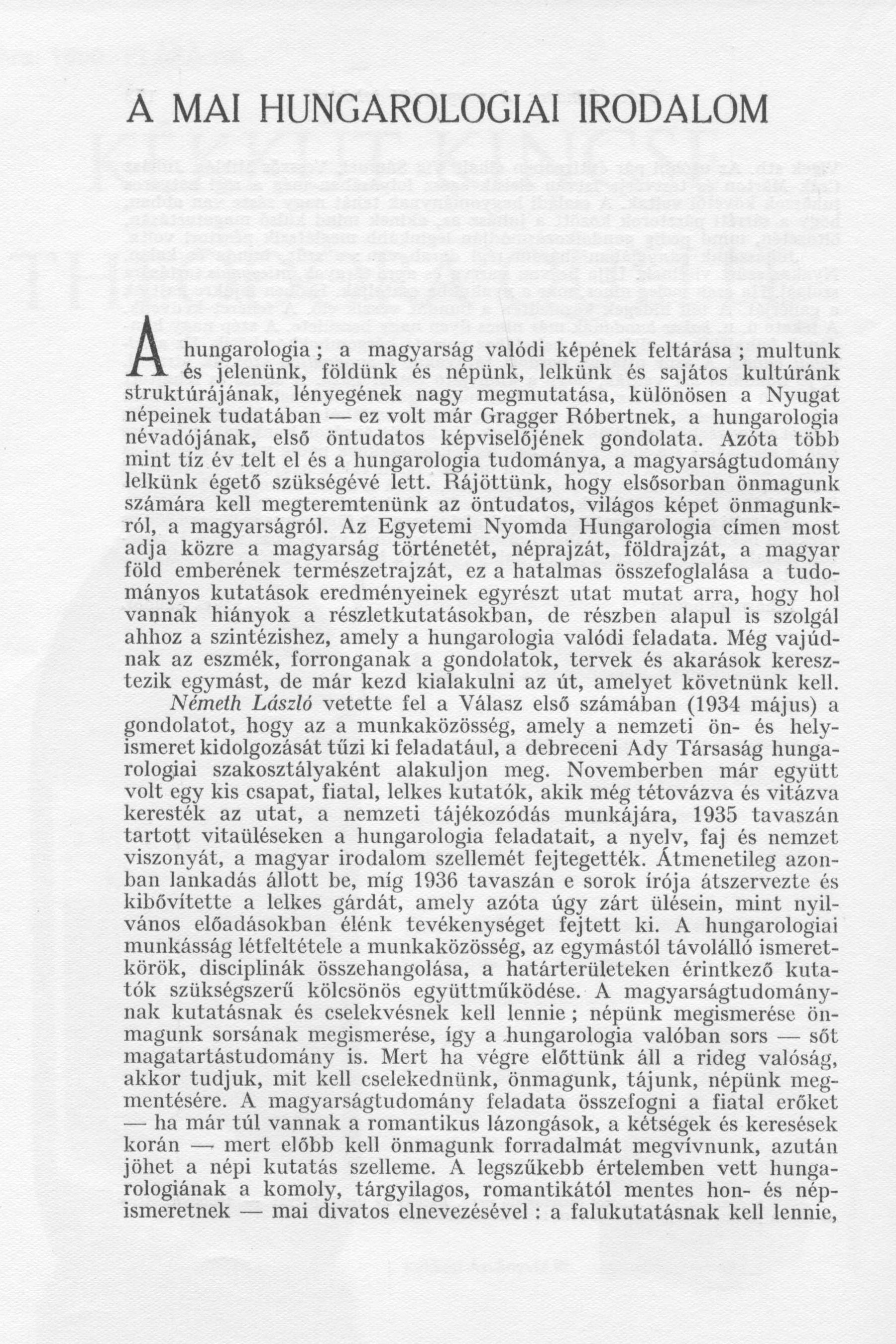 A MAI HUNGAROLOGIAI IRODALOM

A hungarologia ; a magyarság valódi képének feltárása ; multunk és jelenünk, földünk és népünk, lelkünk és sajátos kultúránk struktúrájának, lényegének nagy megmutatása, különösen a Nyugat népeinek tudatában — ez volt már Gragger Róbertnek, a hungarologia névadójának, első öntudatos képviselőjének gondolata. Azóta több mint tíz év telt el és a hungarologia tudománya, a magyarságtudomány lelkünk égető szükségévé lett. Rájöttünk, hogy elsősorban önmagunk számára kell megteremtenünk az öntudatos, világos képet önmagunkról, a magyarságról. Az Egyetemi Nyomda Hungarologia címen most adja közre a magyarság történetét, néprajzát, földrajzát, a magyar föld emberének természetrajzát, ez a hatalmas összefoglalása a tudományos kutatások eredményeinek egyrészt utat mutat arra, hogy hol vannak hiányok a részletkutatásokban, de részben alapul is szolgál ahhoz a szintézishez, amely a hungarologia valódi feladata. Még vajúdnak az eszmék, forronganak a gondolatok, tervek és akarások keresztezik egymást, de már kezd kialakulni az út, amelyet követnünk kell.

Németh László vetette fel a Válasz első számában (1934 május) a gondolatot, hogy az a munkaközösség, amely a nemzeti ön- és helyismeret kidolgozását tűzi ki feladatául, a debreceni Ady Társaság hungarologiai szakosztályaként alakuljon meg. Novemberben már együtt volt egy kis csapat, fiatal, lelkes kutatók, akik még tétovázva és vitázva keresték az utat, a nemzeti tájékozódás munkájára, 1935 tavaszán tartott vitaüléseken a hungarologia feladatait, a nyelv, faj és nemzet viszonyát, a magyar irodalom szellemét fejtegették. Átmenetileg azonban lankadás állott be, míg 1936 tavaszán e sorok írója átszervezte és kibővítette a lelkes gárdát, amely azóta úgy zárt ülésein, mint nyilvános előadásokban élénk tevékenységet fejtett ki. A hungarologiai munkásság létfeltétele a munkaközösség, az egymástól távolálló ismeretkörök, disciplinák összehangolása, a határterületeken érintkező kutatók szükségszerű kölcsönös együttműködése. A magyarságtudománynak kutatásnak és cselekvésnek kell lennie ; népünk megismerése önmagunk sorsának megismerése, így a hungarologia valóban sors — sőt magatartástudomány is. Mert ha végre előttünk áll a rideg valóság, akkor tudjuk, mit kell cselekednünk, önmagunk, tájunk, népünk megmentésére. A magyarságtudomány feladata összefogni a fiatal erőket — ha már túl vannak a romantikus lázongások, a kétségek és keresések korán — mert előbb kell önmagunk forradalmát megvívnunk, azután jöhet a népi kutatás szelleme. A legszűkebb értelemben vett hungarologiának a komoly, tárgyilagos, romantikától mentes hon- és népismeretnek — mai divatos elnevezésével : a falukutatásnak kell lennie,